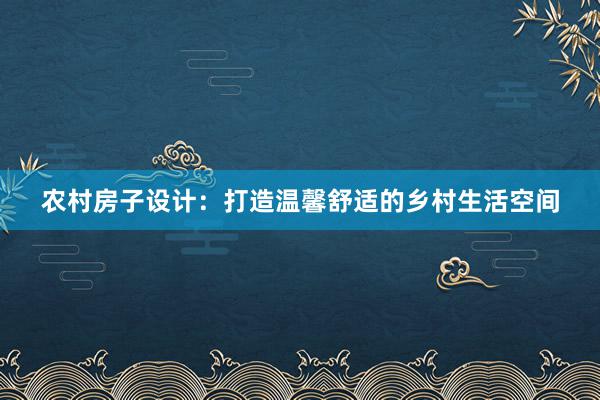 农村房子设计：打造温馨舒适的乡村生活空间